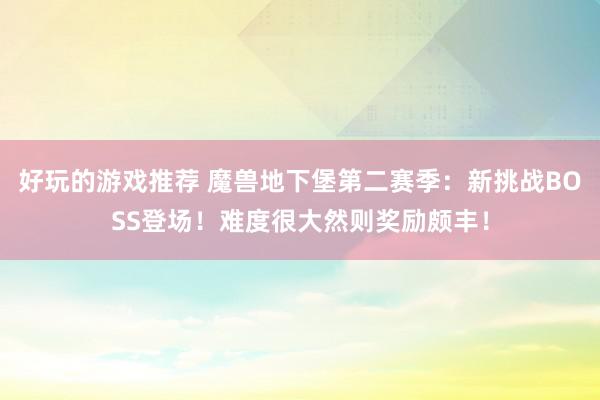 好玩的游戏推荐 魔兽地下堡第二赛季：新挑战BOSS登场！难度很大然则奖励颇丰！